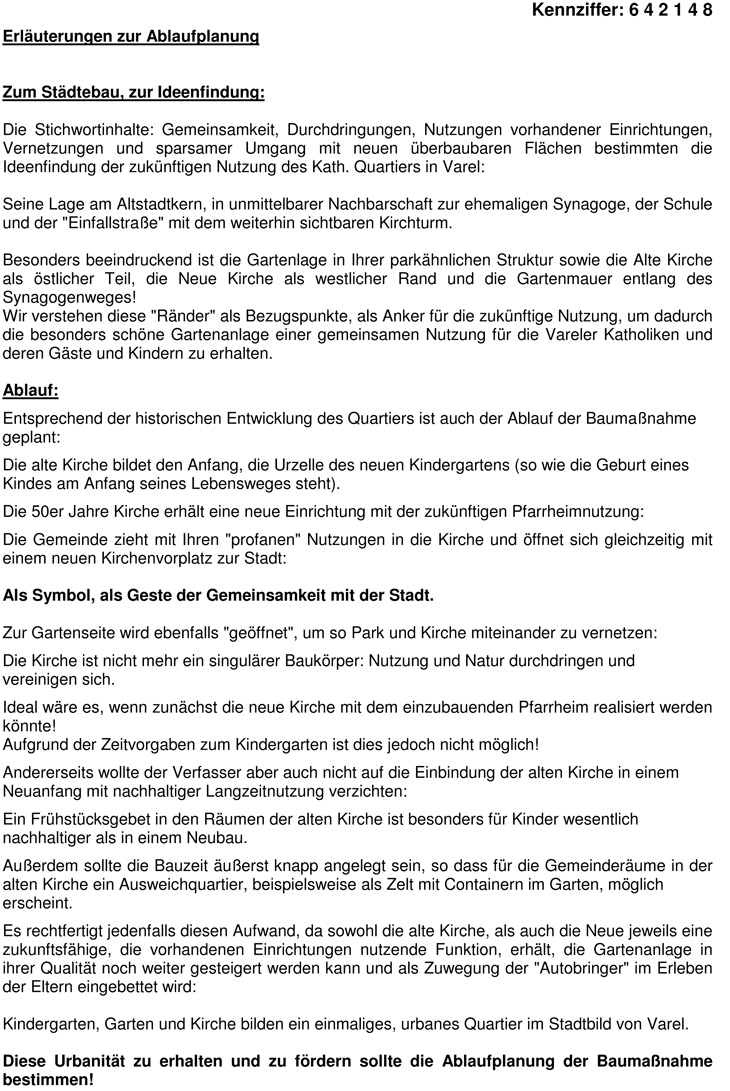 Kennziffer: 6 4 2 1 4 8

Erläuterungen zur Ablaufplanung

Zum Städtebau, zur Ideenfindung:

Die Stichwortinhalte: Gemeinsamkeit, Durchdringungen, Nutzungen vorhandener Einrichtungen, Vernetzungen und sparsamer Umgang mit neuen überbaubaren Flächen bestimmten die Ideenfindung der zukünftigen Nutzung des Kath. Quartiers in Varel:

Seine Lage am Altstadtkern, in unmittelbarer Nachbarschaft zur ehemaligen Synagoge, der Schule und der "Einfallstraße" mit dem weiterhin sichtbaren Kirchturm.

Besonders beeindruckend ist die Gartenlage in Ihrer parkähnlichen Struktur sowie die Alte Kirche als östlicher Teil, die Neue Kirche als westlicher Rand und die Gartenmauer entlang des Synagogenweges!
Wir verstehen diese "Ränder" als Bezugspunkte, als Anker für die zukünftige Nutzung, um dadurch die besonders schöne Gartenanlage einer gemeinsamen Nutzung für die Vareler Katholiken und deren Gäste und Kindern zu erhalten.

Ablauf:

Entsprechend der historischen Entwicklung des Quartiers ist auch der Ablauf der Baumaßnahme geplant:

Die alte Kirche bildet den Anfang, die Urzelle des neuen Kindergartens (so wie die Geburt eines Kindes am Anfang seines Lebensweges steht).

Die 50er Jahre Kirche erhält eine neue Einrichtung mit der zukünftigen Pfarrheimnutzung:

Die Gemeinde zieht mit Ihren "profanen" Nutzungen in die Kirche und öffnet sich gleichzeitig mit einem neuen Kirchenvorplatz zur Stadt:

Als Symbol, als Geste der Gemeinsamkeit mit der Stadt.

Zur Gartenseite wird ebenfalls "geöffnet", um so Park und Kirche miteinander zu vernetzen:

Die Kirche ist nicht mehr ein singulärer Baukörper: Nutzung und Natur durchdringen und vereinigen sich.

Ideal wäre es, wenn zunächst die neue Kirche mit dem einzubauenden Pfarrheim realisiert werden könnte!
Aufgrund der Zeitvorgaben zum Kindergarten ist dies jedoch nicht möglich!

Andererseits wollte der Verfasser aber auch nicht auf die Einbindung der alten Kirche in einem Neuanfang mit nachhaltiger Langzeitnutzung verzichten:

Ein Frühstücksgebet in den Räumen der alten Kirche ist besonders für Kinder wesentlich nachhaltiger als in einem Neubau.

Außerdem sollte die Bauzeit äußerst knapp angelegt sein, so dass für die Gemeinderäume in der alten Kirche ein Ausweichquartier, beispielsweise als Zelt mit Containern im Garten, möglich erscheint.

Es rechtfertigt jedenfalls diesen Aufwand, da sowohl die alte Kirche, als auch die Neue jeweils eine zukunftsfähige, die vorhandenen Einrichtungen nutzende Funktion, erhält, die Gartenanlage in ihrer Qualität noch weiter gesteigert werden kann und als Zuwegung der "Autobringer" im Erleben der Eltern eingebettet wird:

Kindergarten, Garten und Kirche bilden ein einmaliges, urbanes Quartier im Stadtbild von Varel.

Diese Urbanität zu erhalten und zu fördern sollte die Ablaufplanung der Baumaßnahme bestimmen!